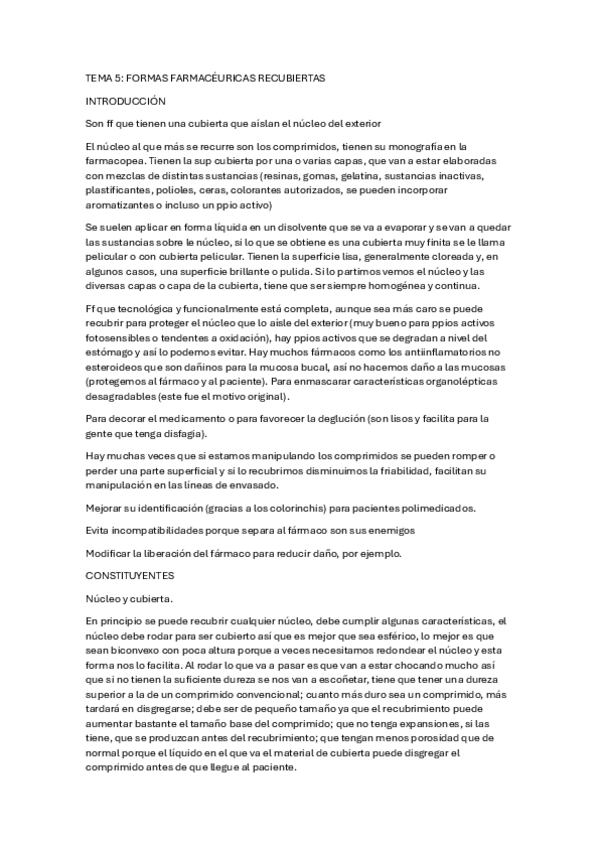 TEMA 5: FORMAS FARMACÉURICAS RECUBIERTAS

INTRODUCCIÓN

Son ff que tienen una cubierta que aíslan el núcleo del exterior

El núcleo al que más se recurre son los comprimidos, tienen su monografía en la farmacopea. Tienen la sup cubierta por una o varias capas, que van a estar elaboradas con mezclas de distintas sustancias (resinas, gomas, gelatina, sustancias inactivas, plastificantes, polioles, ceras, colorantes autorizados, se pueden incorporar aromatizantes o incluso un ppio activo)

Se suelen aplicar en forma líquida en un disolvente que se va a evaporar y se van a quedar las sustancias sobre le núcleo, si lo que se obtiene es una cubierta muy finita se le llama pelicular o con cubierta pelicular. Tienen la superficie lisa, generalmente cloreada y, en algunos casos, una superficie brillante o pulida. Si lo partimos vemos el núcleo y las diversas capas o capa de la cubierta, tiene que ser siempre homogénea y continua.

Ff que tecnológica y funcionalmente está completa, aunque sea más caro se puede recubrir para proteger el núcleo que lo aísle del exterior (muy bueno para ppios activos fotosensibles o tendentes a oxidación), hay ppios activos que se degradan a nivel del estómago y así lo podemos evitar. Hay muchos fármacos como los antiinflamatorios no esteroideos que son dañinos para la mucosa bucal, así no hacemos daño a las mucosas (protegemos al fármaco y al paciente). Para enmascarar características organolépticas desagradables (este fue el motivo original).

Para decorar el medicamento o para favorecer la deglución (son lisos y facilita para la gente que tenga disfagia).

Hay muchas veces que si estamos manipulando los comprimidos se pueden romper o perder una parte superficial y si lo recubrimos disminuimos la friabilidad, facilitan su manipulación en las líneas de envasado.

Mejorar su identificación (gracias a los colorinchis) para pacientes polimedicados.

Evita incompatibilidades porque separa al fármaco son sus enemigos

Modificar la liberación del fármaco para reducir daño, por ejemplo.

CONSTITUYENTES

Núcleo y cubierta.

En principio se puede recubrir cualquier núcleo, debe cumplir algunas características, el núcleo debe rodar para ser cubierto así que es mejor que sea esférico, lo mejor es que sean biconvexo con poca altura porque a veces necesitamos redondear el núcleo y esta forma nos lo facilita. Al rodar lo que va a pasar es que van a estar chocando mucho así que si no tienen la suficiente dureza se nos van a escoñetar, tiene que tener una dureza superior a la de un comprimido convencional; cuanto más duro sea un comprimido, más tardará en disgregarse; debe ser de pequeño tamaño ya que el recubrimiento puede aumentar bastante el tamaño base del comprimido; que no tenga expansiones, si las tiene, que se produzcan antes del recubrimiento; que tengan menos porosidad que de normal porque el líquido en el que va el material de cubierta puede disgregar el comprimido antes de que llegue al paciente.